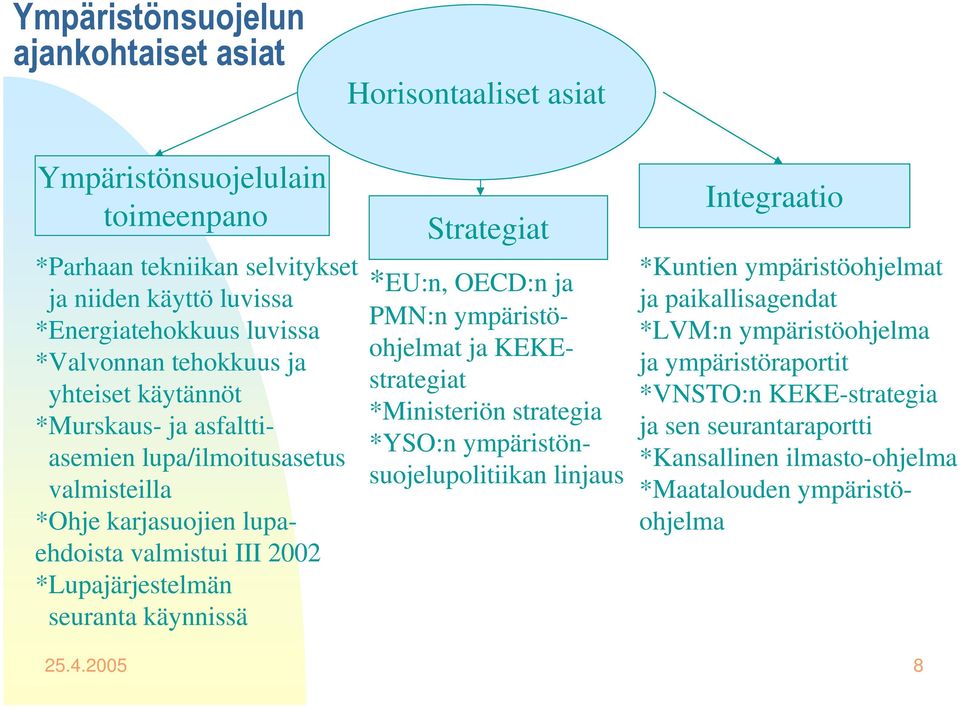 Ympäristönsuojelun ajankohtaiset asiat

Horisontaaliset asiat

Ympäristönsuojelulain toimeenpano

*Parhaan tekniikan selvitykset ja niiden käyttö luvissa
*Energiatehokkuus luvissa
*Valvonnan tehokkuus ja yhteiset käytännöt
*Murskaus- ja asfalttiasemien lupa/ilmoitusasetus valmisteilla
*Ohje karjasuojien lupaehdoista valmistui III 2002
*Lupajärjestelmän seuranta käynnissä

Strategiat

*EU:n, OECD:n ja PMN:n ympäristöohjelmat ja KEKE-strategiat
*Ministeriön strategia
*YSO:n ympäristönsuojelupolitiikan linjaus

Integraatio

*Kuntien ympäristöohjelmat ja paikallisagendat
*LVM:n ympäristöohjelma ja ympäristöraportit
*VNSTO:n KEKE-strategia ja sen seurantaraportti
*Kansallinen ilmasto-ohjelma
*Maatalouden ympäristöohjelma

25.4.2005

8